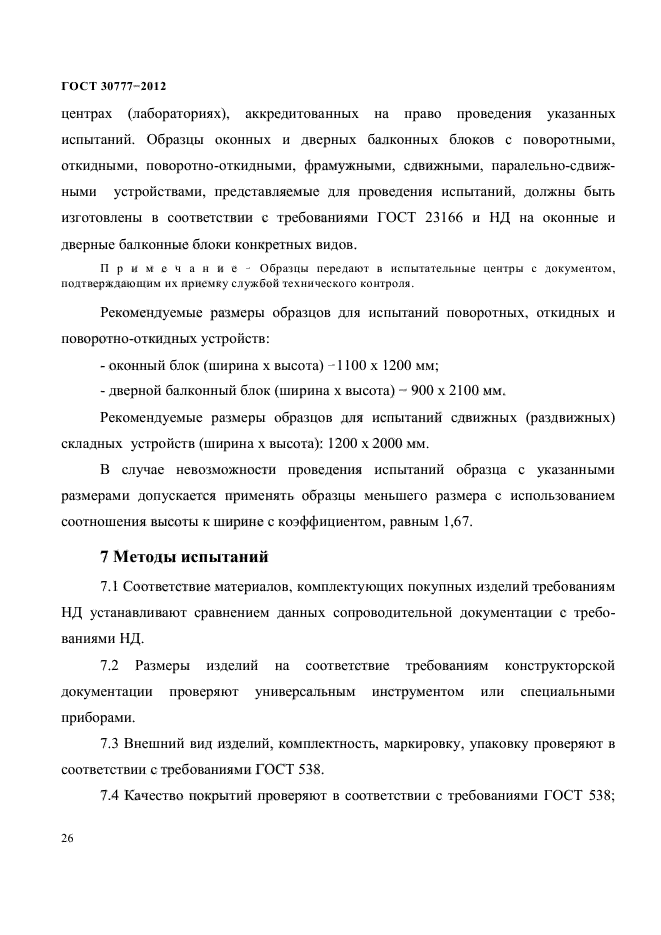 ГОСТ 30777–2012

центрах (лабораториях), аккредитованных на право проведения указанных испытаний. Образцы оконных и дверных балконных блоков с поворотными, откидными, поворотно-откидными, фрамужными, сдвижными, паралельно-сдвижными устройствами, представляемые для проведения испытаний, должны быть изготовлены в соответствии с требованиями ГОСТ 23166 и НД на оконные и дверные балконные блоки конкретных видов.

Примечание – Образцы передают в испытательные центры с документом, подтверждающим их приемку службой технического контроля.

Рекомендуемые размеры образцов для испытаний поворотных, откидных и поворотно-откидных устройств:

- оконный блок (ширина х высота) –1100 х 1200 мм;

- дверной балконный блок (ширина х высота) – 900 х 2100 мм.

Рекомендуемые размеры образцов для испытаний сдвижных (раздвижных) складных устройств (ширина х высота): 1200 х 2000 мм.

В случае невозможности проведения испытаний образца с указанными размерами допускается применять образцы меньшего размера с использованием соотношения высоты к ширине с коэффициентом, равным 1,67.

7 Методы испытаний

7.1 Соответствие материалов, комплектующих покупных изделий требованиям НД устанавливают сравнением данных сопроводительной документации с требованиями НД.

7.2 Размеры изделий на соответствие требованиям конструкторской документации проверяют универсальным инструментом или специальными приборами.

7.3 Внешний вид изделий, комплектность, маркировку, упаковку проверяют в соответствии с требованиями ГОСТ 538.

7.4 Качество покрытий проверяют в соответствии с требованиями ГОСТ 538;

26